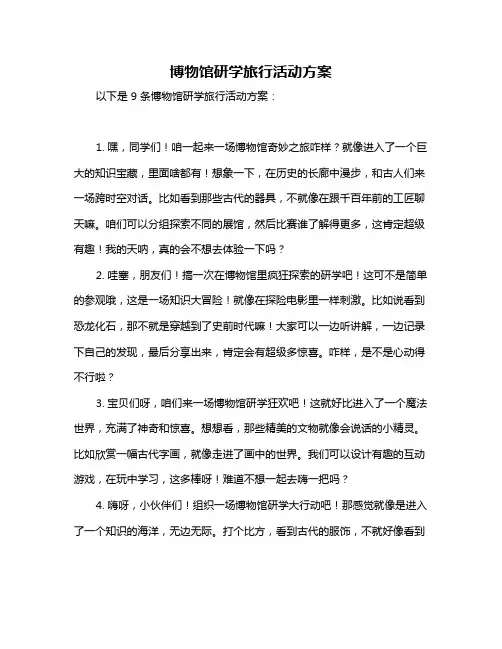 博物馆研学旅行活动方案

以下是 9 条博物馆研学旅行活动方案：

1. 嘿，同学们！咱一起来一场博物馆奇妙之旅咋样？就像进入了一个巨大的知识宝藏，里面啥都有！想象一下，在历史的长廊中漫步，和古人们来一场跨时空对话。比如看到那些古代的器具，不就像在跟千百年前的工匠聊天嘛。咱们可以分组探索不同的展馆，然后比赛谁了解得更多，这肯定超级有趣！我的天呐，真的会不想去体验一下吗？

2. 哇塞，朋友们！搞一次在博物馆里疯狂探索的研学吧！这可不是简单的参观哦，这是一场知识大冒险！就像在探险电影里一样刺激。比如说看到恐龙化石，那不就是穿越到了史前时代嘛！大家可以一边听讲解，一边记录下自己的发现，最后分享出来，肯定会有超级多惊喜。咋样，是不是心动得不行啦？

3. 宝贝们呀，咱们来一场博物馆研学狂欢吧！这就好比进入了一个魔法世界，充满了神奇和惊喜。想想看，那些精美的文物就像会说话的小精灵。比如欣赏一幅古代字画，就像走进了画中的世界。我们可以设计有趣的互动游戏，在玩中学习，这多棒呀！难道不想一起去嗨一把吗？

4. 嗨呀，小伙伴们！组织一场博物馆研学大行动吧！那感觉就像是进入了一个知识的海洋，无边无际。打个比方，看到古代的服饰，不就好像看到